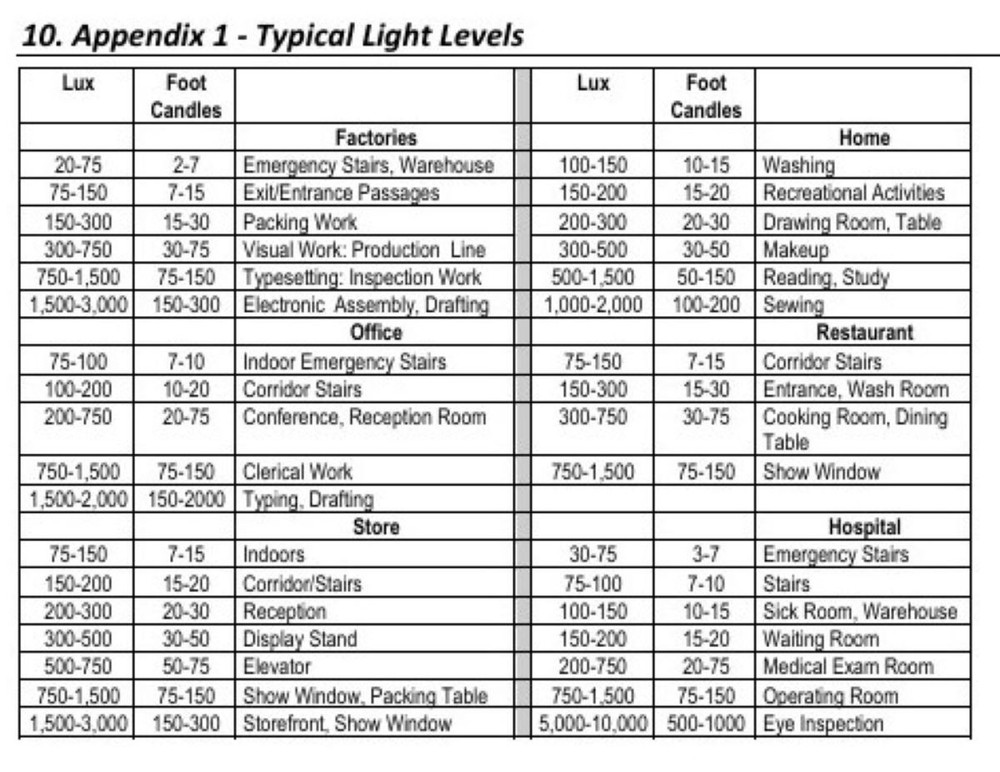 10. Appendix 1 - Typical Light Levels

| Lux | Foot Candles | | Lux | Foot Candles | |
|---|---|---|---|---|---|
| | | Factories | | | Home |
| 20-75 | 2-7 | Emergency Stairs, Warehouse | 100-150 | 10-15 | Washing |
| 75-150 | 7-15 | Exit/Entrance Passages | 150-200 | 15-20 | Recreational Activities |
| 150-300 | 15-30 | Packing Work | 200-300 | 20-30 | Drawing Room, Table |
| 300-750 | 30-75 | Visual Work: Production Line | 300-500 | 30-50 | Makeup |
| 750-1,500 | 75-150 | Typesetting: Inspection Work | 500-1,500 | 50-150 | Reading, Study |
| 1,500-3,000 | 150-300 | Electronic Assembly, Drafting | 1,000-2,000 | 100-200 | Sewing |
| | | Office | | | Restaurant |
| 75-100 | 7-10 | Indoor Emergency Stairs | 75-150 | 7-15 | Corridor Stairs |
| 100-200 | 10-20 | Corridor Stairs | 150-300 | 15-30 | Entrance, Wash Room |
| 200-750 | 20-75 | Conference, Reception Room | 300-750 | 30-75 | Cooking Room, Dining Table |
| 750-1,500 | 75-150 | Clerical Work | 750-1,500 | 75-150 | Show Window |
| 1,500-2,000 | 150-2000 | Typing, Drafting | | | |
| | | Store | | | Hospital |
| 75-150 | 7-15 | Indoors | 30-75 | 3-7 | Emergency Stairs |
| 150-200 | 15-20 | Corridor/Stairs | 75-100 | 7-10 | Stairs |
| 200-300 | 20-30 | Reception | 100-150 | 10-15 | Sick Room, Warehouse |
| 300-500 | 30-50 | Display Stand | 150-200 | 15-20 | Waiting Room |
| 500-750 | 50-75 | Elevator | 200-750 | 20-75 | Medical Exam Room |
| 750-1,500 | 75-150 | Show Window, Packing Table | 750-1,500 | 75-150 | Operating Room |
| 1,500-3,000 | 150-300 | Storefront, Show Window | 5,000-10,000 | 500-1000 | Eye Inspection |